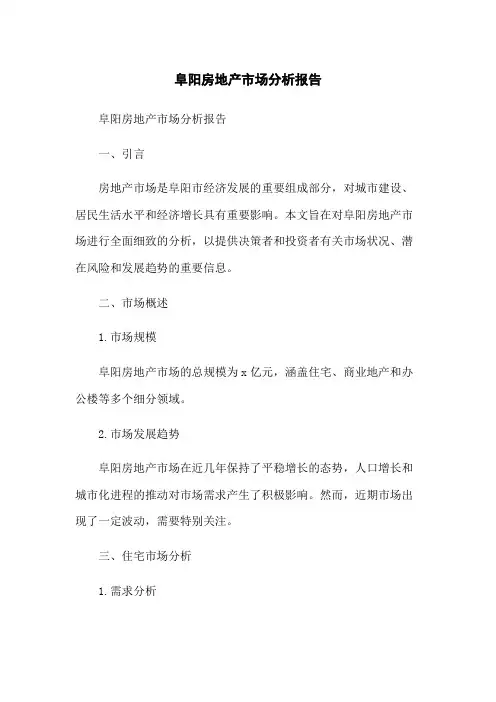 阜阳房地产市场分析报告

阜阳房地产市场分析报告

一、引言

房地产市场是阜阳市经济发展的重要组成部分，对城市建设、居民生活水平和经济增长具有重要影响。本文旨在对阜阳房地产市场进行全面细致的分析，以提供决策者和投资者有关市场状况、潜在风险和发展趋势的重要信息。

二、市场概述

1. 市场规模

阜阳房地产市场的总规模为 x 亿元，涵盖住宅、商业地产和办公楼等多个细分领域。

2. 市场发展趋势

阜阳房地产市场在近几年保持了平稳增长的态势，人口增长和城市化进程的推动对市场需求产生了积极影响。然而，近期市场出现了一定波动，需要特别关注。

三、住宅市场分析

1. 需求分析